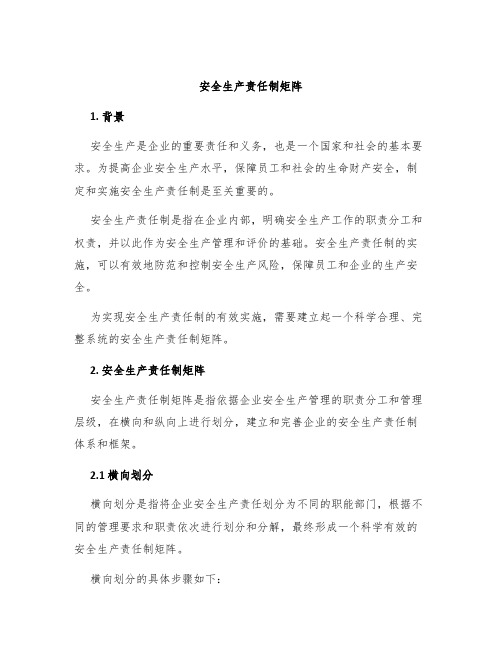 安全生产责任制矩阵

1. 背景

安全生产是企业的重要责任和义务，也是一个国家和社会的基本要求。为提高企业安全生产水平，保障员工和社会的生命财产安全，制定和实施安全生产责任制是至关重要的。

安全生产责任制是指在企业内部，明确安全生产工作的职责分工和权责，并以此作为安全生产管理和评价的基础。安全生产责任制的实施，可以有效地防范和控制安全生产风险，保障员工和企业的生产安全。

为实现安全生产责任制的有效实施，需要建立起一个科学合理、完整系统的安全生产责任制矩阵。

2. 安全生产责任制矩阵

安全生产责任制矩阵是指依据企业安全生产管理的职责分工和管理层级，在横向和纵向上进行划分，建立和完善企业的安全生产责任制体系和框架。

2.1 横向划分

横向划分是指将企业安全生产责任划分为不同的职能部门，根据不同的管理要求和职责依次进行划分和分解，最终形成一个科学有效的安全生产责任制矩阵。

横向划分的具体步骤如下：